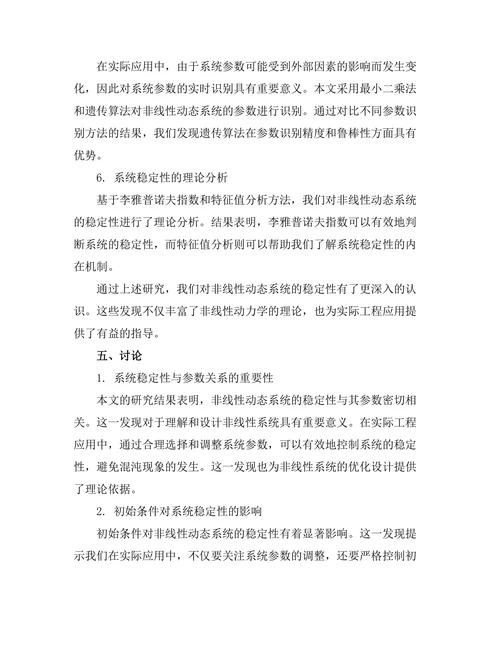 在实际应用中，由于系统参数可能受到外部因素的影响而发生变化，因此对系统参数的实时识别具有重要意义。本文采用最小二乘法和遗传算法对非线性动态系统的参数进行识别。通过对比不同参数识别方法的结果，我们发现遗传算法在参数识别精度和鲁棒性方面具有优势。

6. 系统稳定性的理论分析

基于李雅普诺夫指数和特征值分析方法，我们对非线性动态系统的稳定性进行了理论分析。结果表明，李雅普诺夫指数可以有效地判断系统的稳定性，而特征值分析则可以帮助我们了解系统稳定性的内在机制。

通过上述研究，我们对非线性动态系统的稳定性有了更深入的认识。这些发现不仅丰富了非线性动力学的理论，也为实际工程应用提供了有益的指导。

五、讨论

1. 系统稳定性与参数关系的重要性

本文的研究结果表明，非线性动态系统的稳定性与其参数密切相关。这一发现对于理解和设计非线性系统具有重要意义。在实际工程应用中，通过合理选择和调整系统参数，可以有效地控制系统的稳定性，避免混沌现象的发生。这一发现也为非线性系统的优化设计提供了理论依据。

2. 初始条件对系统稳定性的影响

初始条件对非线性动态系统的稳定性有着显著影响。这一发现提示我们在实际应用中，不仅要关注系统参数的调整，还要严格控制初